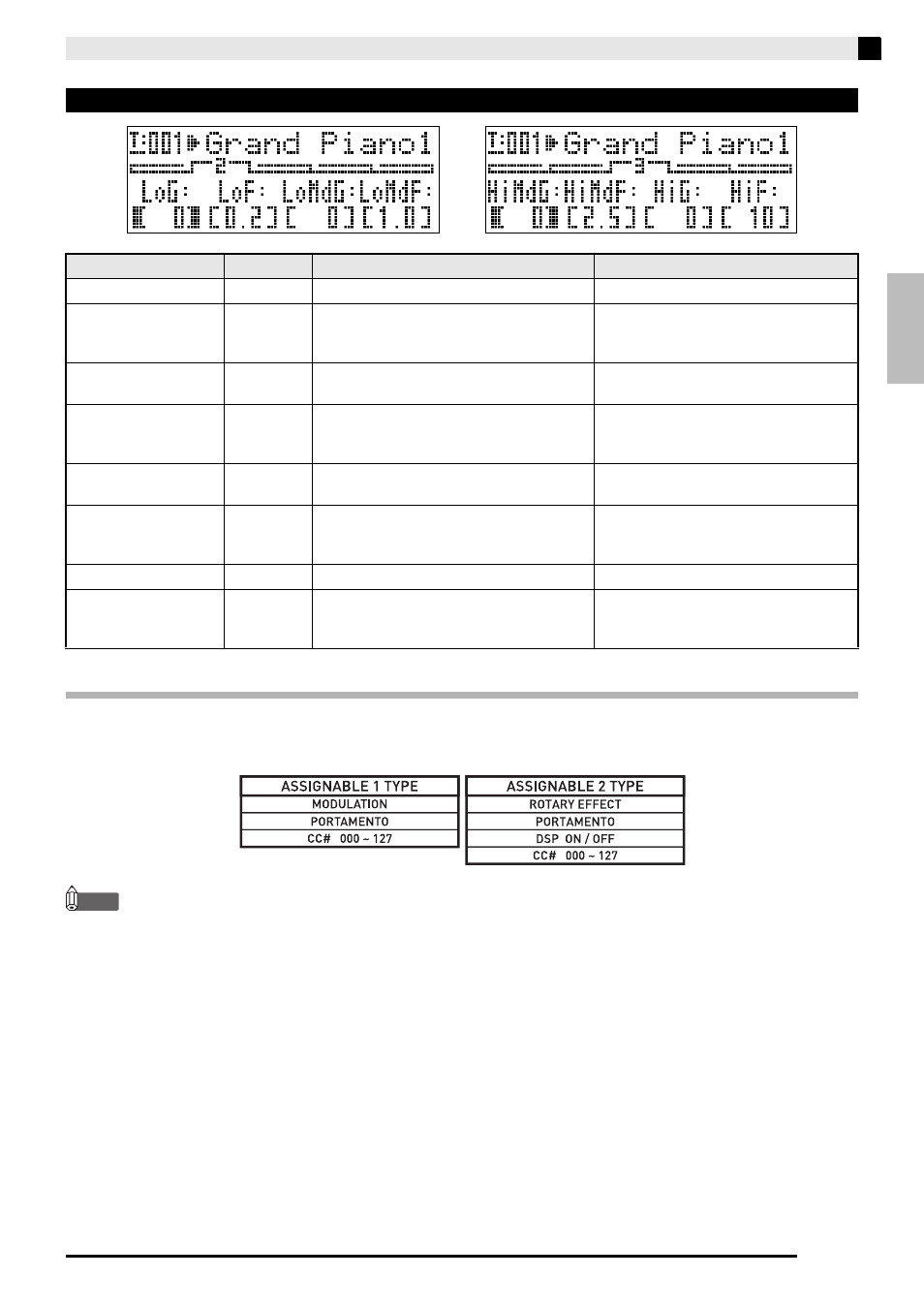 I:001▶Grand Piano1
LoG: LoF: LoMdG:LoMdF:
[ 0][0.2][ 0][1.0]

I:001▶Grand Piano1
HiMdG:HiMdF: HiG: HiF:
[ 0][2.5][ 0][ 10]

| ASSIGNABLE 1 TYPE |
|---|
| MODULATION |
| PORTAMENTO |
| CC# 000 ~ 127 |

| ASSIGNABLE 2 TYPE |
|---|
| ROTARY EFFECT |
| PORTAMENTO |
| DSP ON / OFF |
| CC# 000 ~ 127 |